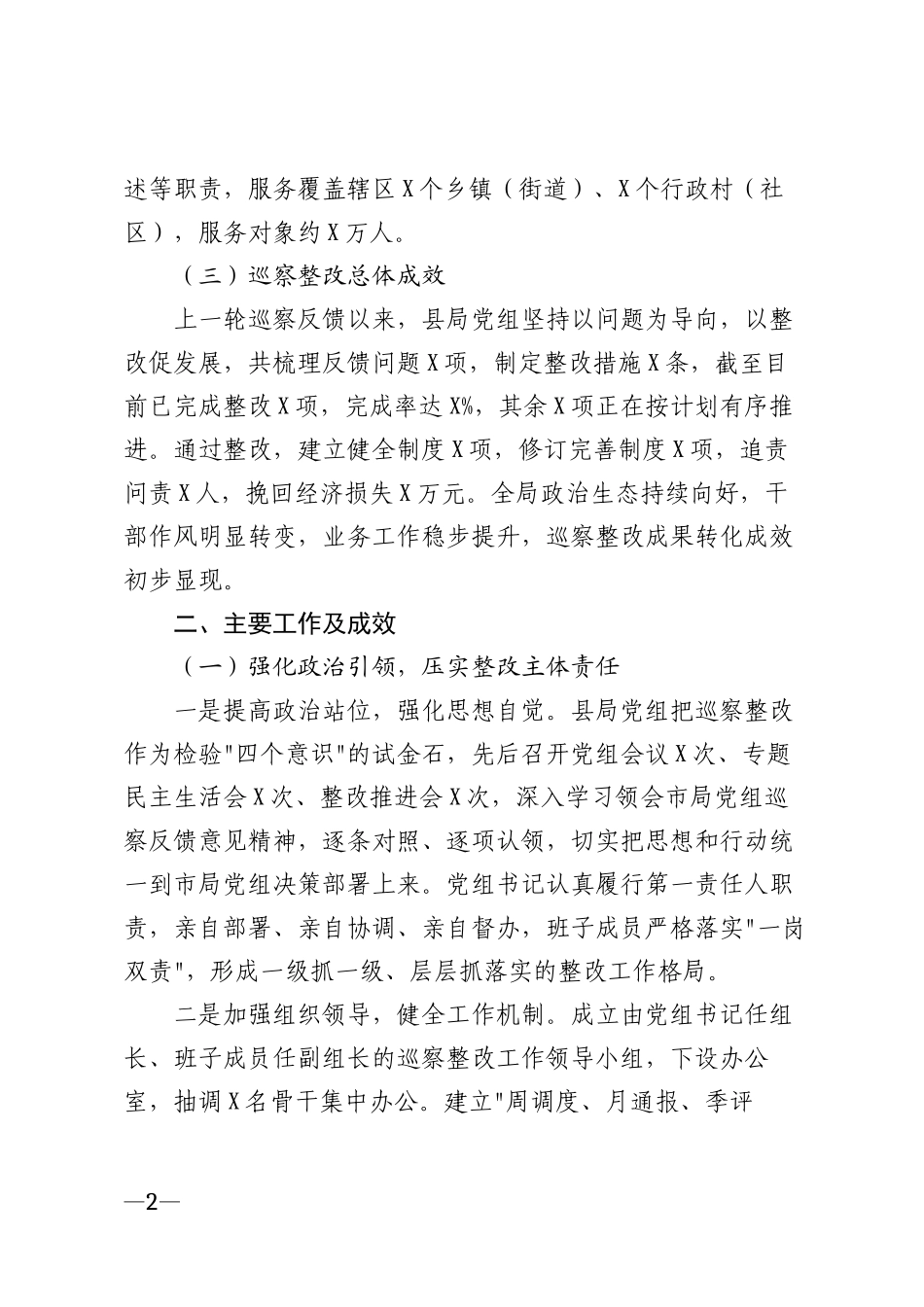 述等职责，服务覆盖辖区X个乡镇（街道）、X个行政村（社区），服务对象约X万人。

（三）巡察整改总体成效

上一轮巡察反馈以来，县局党组坚持以问题为导向，以整改促发展，共梳理反馈问题X项，制定整改措施X条，截至目前已完成整改X项，完成率达X%，其余X项正在按计划有序推进。通过整改，建立健全制度X项，修订完善制度X项，追责问责X人，挽回经济损失X万元。全局政治生态持续向好，干部作风明显转变，业务工作稳步提升，巡察整改成果转化成效初步显现。

二、主要工作及成效

（一）强化政治引领，压实整改主体责任

一是提高政治站位，强化思想自觉。县局党组把巡察整改作为检验“四个意识”的试金石，先后召开党组会议X次、专题民主生活会X次、整改推进会X次，深入学习领会市局党组巡察反馈意见精神，逐条对照、逐项认领，切实把思想和行动统一到市局党组决策部署上来。党组书记认真履行第一责任人职责，亲自部署、亲自协调、亲自督办，班子成员严格落实“一岗双责”，形成一级抓一级、层层抓落实的整改工作格局。

二是加强组织领导，健全工作机制。成立由党组书记任组长、班子成员任副组长的巡察整改工作领导小组，下设办公室，抽调X名骨干集中办公。建立“周调度、月通报、季评

—2—